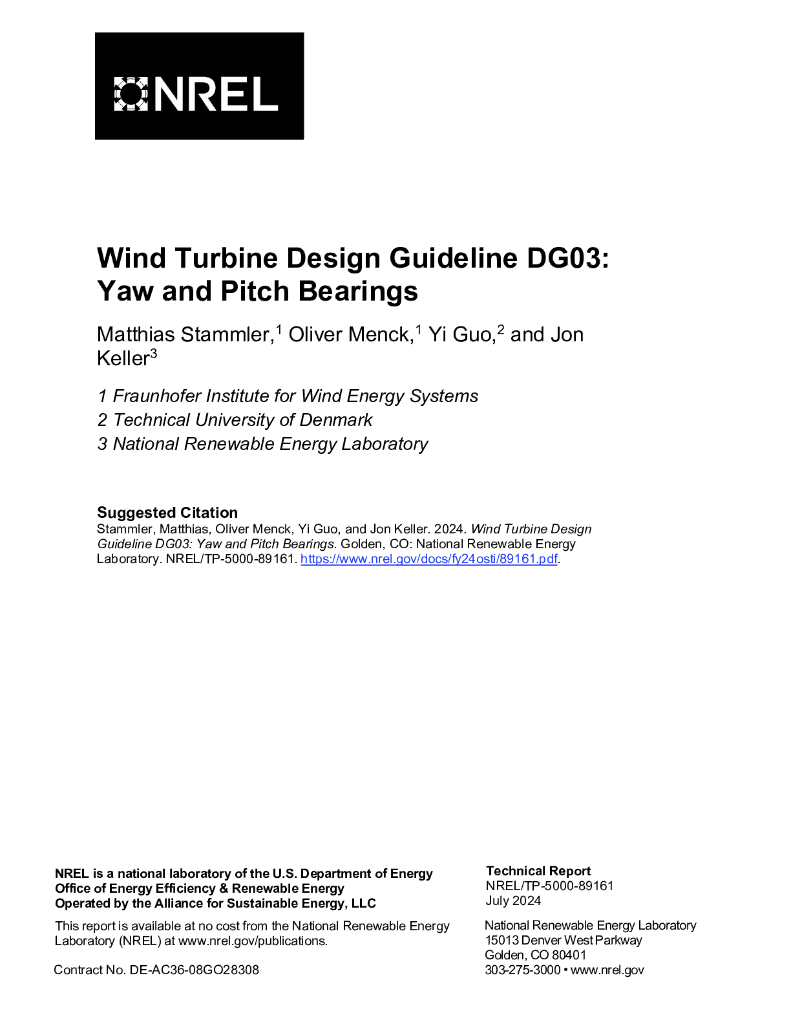 NREL

Wind Turbine Design Guideline DG03: Yaw and Pitch Bearings

Matthias Stammler,$^1$ Oliver Menck,$^1$ Yi Guo,$^2$ and Jon Keller$^3$

1 Fraunhofer Institute for Wind Energy Systems
2 Technical University of Denmark
3 National Renewable Energy Laboratory

Suggested Citation
Stammler, Matthias, Oliver Menck, Yi Guo, and Jon Keller. 2024. Wind Turbine Design Guideline DG03: Yaw and Pitch Bearings. Golden, CO: National Renewable Energy Laboratory. NREL/TP-5000-89161. https://www.nrel.gov/docs/fy24osti/89161.pdf.

NREL is a national laboratory of the U.S. Department of Energy
Office of Energy Efficiency & Renewable Energy
Operated by the Alliance for Sustainable Energy, LLC

This report is available at no cost from the National Renewable Energy Laboratory (NREL) at www.nrel.gov/publications.

Contract No. DE-AC36-08GO28308

Technical Report
NREL/TP-5000-89161
July 2024

National Renewable Energy Laboratory
15013 Denver West Parkway
Golden, CO 80401
303-275-3000 • www.nrel.gov